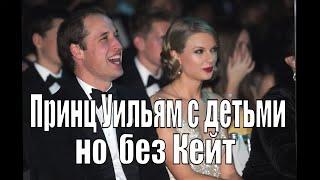 Принц Уильям с детьми но без Кейт